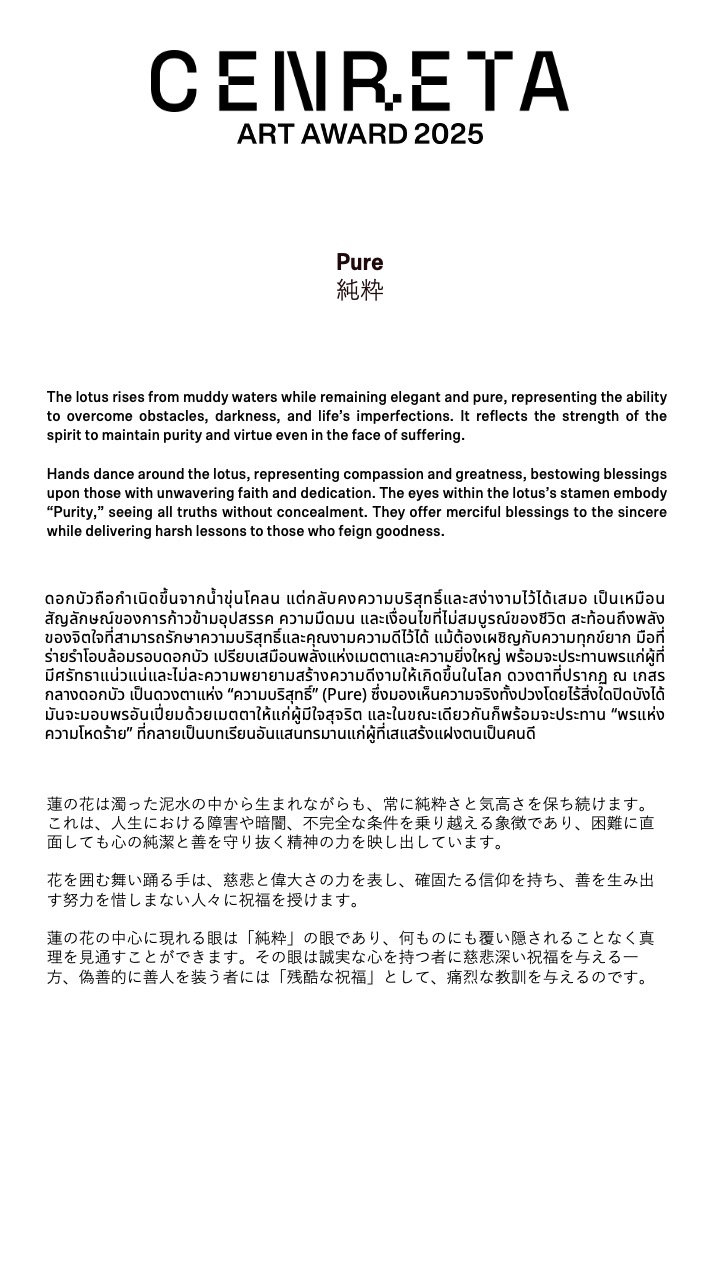 CENRETA
ART AWARD 2025

Pure
純粋

The lotus rises from muddy waters while remaining elegant and pure, representing the ability to overcome obstacles, darkness, and life's imperfections. It reflects the strength of the spirit to maintain purity and virtue even in the face of suffering.

Hands dance around the lotus, representing compassion and greatness, bestowing blessings upon those with unwavering faith and dedication. The eyes within the lotus's stamen embody "Purity," seeing all truths without concealment. They offer merciful blessings to the sincere while delivering harsh lessons to those who feign goodness.

ดอกบัวถือกำเนิดขึ้นจากน้ำขุ่นโคลน แต่กลับคงความบริสุทธิ์และสง่างามไว้ได้เสมอ เป็นเหมือนสัญลักษณ์ของการก้าวข้ามอุปสรรค ความมืดมน และเงื่อนไขที่ไม่สมบูรณ์ของชีวิต สะท้อนถึงพลังของจิตใจที่สามารถรักษาความบริสุทธิ์และคุณงามความดีไว้ได้ แม้ต้องเผชิญกับความทุกข์ยาก มือที่ร่ายรำโอบล้อมรอบดอกบัว เปรียบเสมือนพลังแห่งเมตตาและความยิ่งใหญ่ พร้อมจะประทานพรแก่ผู้ที่มีศรัทธาแน่วแน่และไม่ละความพยายามสร้างความดีงามให้เกิดขึ้นในโลก ดวงตาที่ปรากฏ ณ เกสรกลางดอกบัว เป็นดวงตาแห่ง "ความบริสุทธิ์" (Pure) ซึ่งมองเห็นความจริงทั้งปวงโดยไร้สิ่งใดปิดบังได้ มันจะมอบพรอันเปี่ยมด้วยเมตตาให้แก่ผู้มีใจสุจริต และในขณะเดียวกันก็พร้อมจะประทาน "พรแห่งความโหดร้าย" ที่กลายเป็นบทเรียนอันแสนทรมานแก่ผู้ที่เสแสร้งแฝงตนเป็นคนดี

蓮の花は濁った泥水の中から生まれながらも、常に純粋さと気高さを保ち続けます。これは、人生における障害や暗闇、不完全な条件を乗り越える象徴であり、困難に直面しても心の純潔と善を守り抜く精神の力を映し出しています。

花を囲む舞い踊る手は、慈悲と偉大さの力を表し、確固たる信仰を持ち、善を生み出す努力を惜しまない人々に祝福を授けます。

蓮の花の中心に現れる眼は「純粋」の眼であり、何ものにも覆い隠されることなく真理を見通すことができます。その眼は誠実な心を持つ者に慈悲深い祝福を与える一方、偽善的に善人を装う者には「残酷な祝福」として、痛烈な教訓を与えるのです。